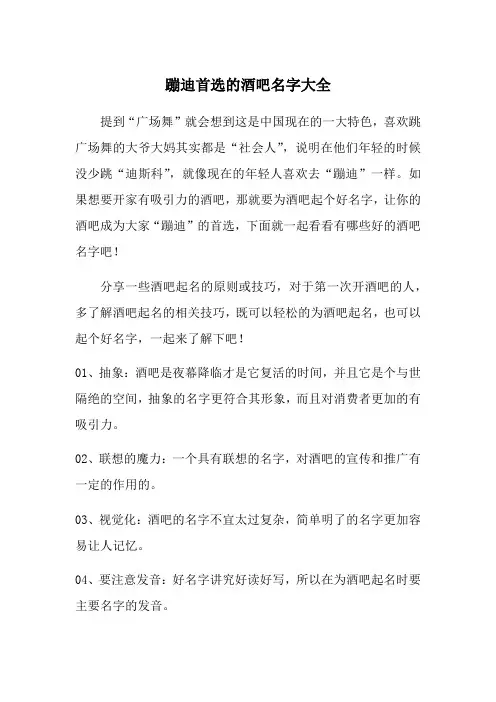 蹦迪首选的酒吧名字大全

提到“广场舞”就会想到这是中国现在的一大特色，喜欢跳广场舞的大爷大妈其实都是“社会人”，说明在他们年轻的时候没少跳“迪斯科”，就像现在的年轻人喜欢去“蹦迪”一样。如果想要开家有吸引力的酒吧，那就要为酒吧起个好名字，让你的酒吧成为大家“蹦迪”的首选，下面就一起看看有哪些好的酒吧名字吧！

分享一些酒吧起名的原则或技巧，对于第一次开酒吧的人，多了解酒吧起名的相关技巧，既可以轻松的为酒吧起名，也可以起个好名字，一起来了解下吧！

01、抽象：酒吧是夜幕降临才是它复活的时间，并且它是个与世隔绝的空间，抽象的名字更符合其形象，而且对消费者更加的有吸引力。

02、联想的魔力：一个具有联想的名字，对酒吧的宣传和推广有一定的作用的。

03、视觉化：酒吧的名字不宜太过复杂，简单明了的名字更加容易让人记忆。

04、要注意发音：好名字讲究好读好写，所以在为酒吧起名时要主要名字的发音。